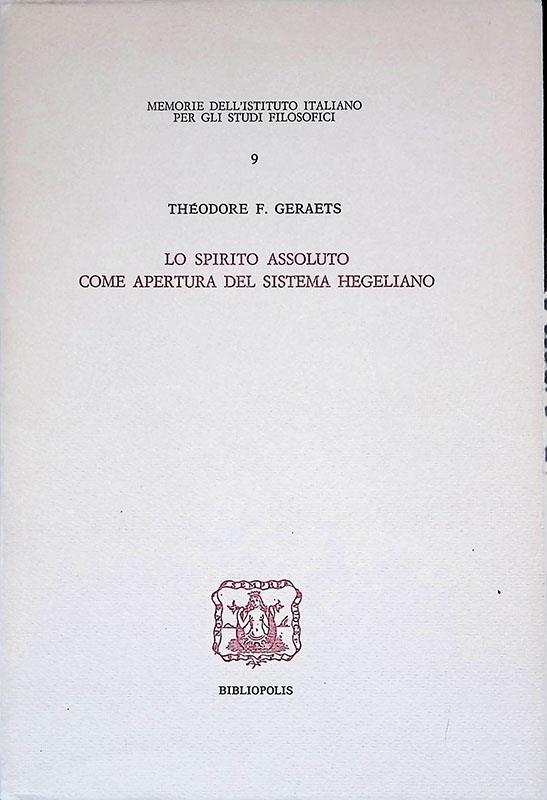 MEMORIE DELL'ISTITUTO ITALIANO
PER GLI STUDI FILOSOFICI

9

THÉODORE F. GERAETS

LO SPIRITO ASSOLUTO
COME APERTURA DEL SISTEMA HEGELIANO

BIBLIOPOLIS